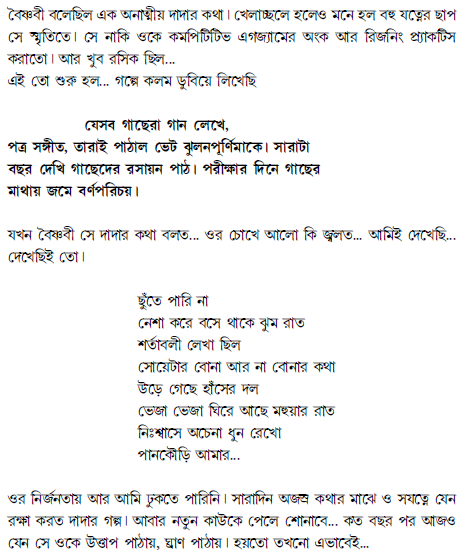 বৈষ্ণবী বলেছিল এক অনাত্মীয় দাদার কথা। খেলাচ্ছলে হলেও মনে হল বহু যত্নের ছাপ সে স্মৃতিতে। সে নাকি ওকে কমপিটিটিভ এগজ্যামের অংক আর রিজনিং প্র্যাকটিস করাতো। আর খুব রসিক ছিল...
এই তো শুরু হল... গল্পে কলম ডুবিয়ে লিখেছি

যেসব গাছেরা গান লেখে,
পত্র সঙ্গীত, তারাই পাঠাল ভেট ঝুলনপূর্ণিমাকে। সারাটা বছর দেখি গাছেদের রসায়ন পাঠ। পরীক্ষার দিনে গাছের মাথায় জমে বর্ণপরিচয়।

যখন বৈষ্ণবী সে দাদার কথা বলত... ওর চোখে আলো কি জ্বলত... আমিই দেখেছি... দেখেছিই তো।

ছুঁতে পারি না
নেশা করে বসে থাকে ঝুম রাত
শর্তাবলী লেখা ছিল
সোয়েটার বোনা আর না বোনার কথা
উড়ে গেছে হাঁসের দল
ভেজা ভেজা ঘিরে আছে মহুয়ার রাত
নিঃশ্বাসে অচেনা ধুন রেখো
পানকৌড়ি আমার...

ওর নির্জনতায় আর আমি ঢুকতে পারিনি। সারাদিন অজস্র কথার মাঝে ও সযত্নে যেন রক্ষা করত দাদার গল্প। আবার নতুন কাউকে পেলে শোনাবে... কত বছর পর আজও যেন সে ওকে উত্তাপ পাঠায়, ঘ্রাণ পাঠায়। হয়তো তখনো এভাবেই...